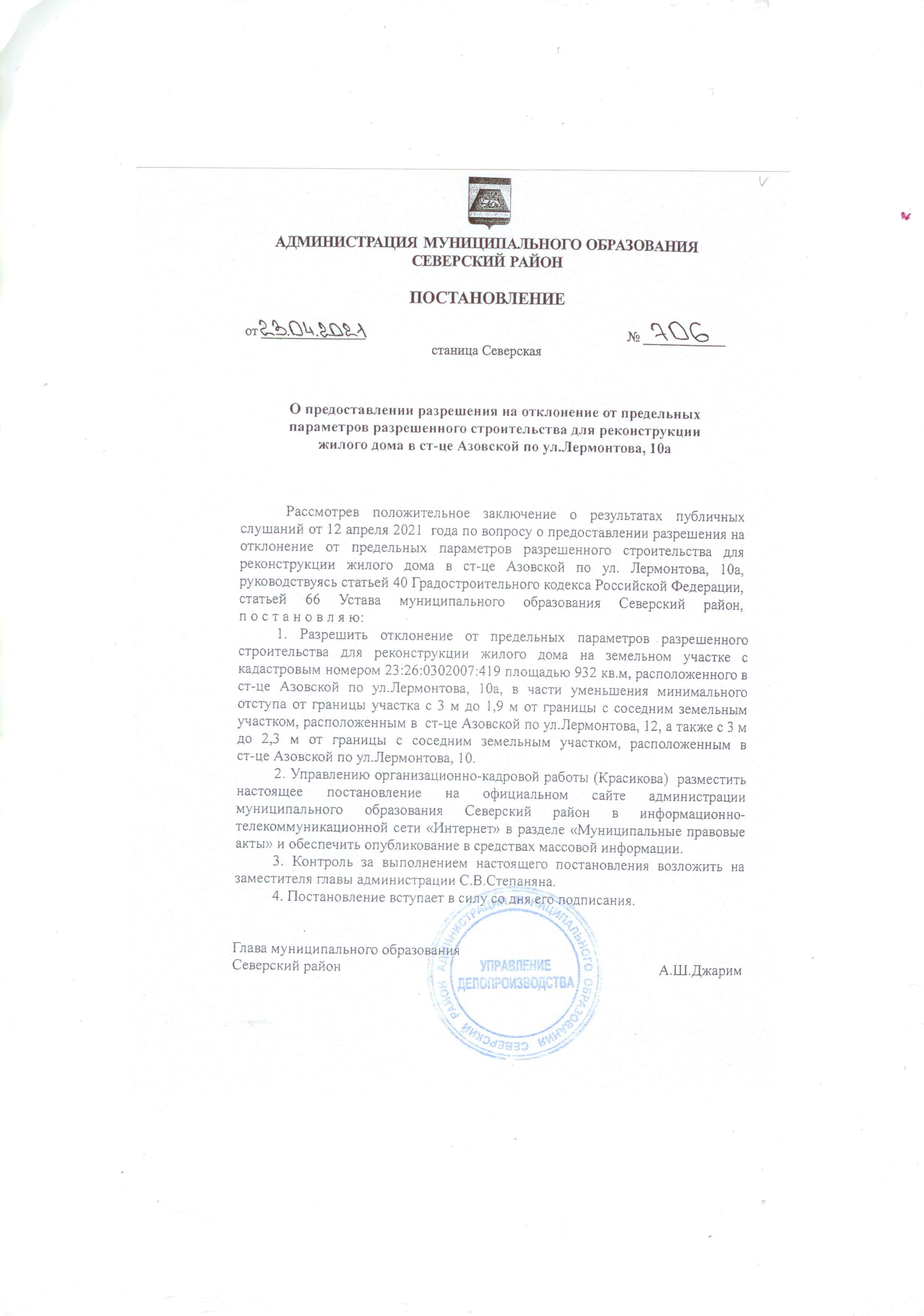 АДМИНИСТРАЦИЯ МУНИЦИПАЛЬНОГО ОБРАЗОВАНИЯ
СЕВЕРСКИЙ РАЙОН

ПОСТАНОВЛЕНИЕ

от 23.04.2021 № 706

станица Северская

О предоставлении разрешения на отклонение от предельных параметров разрешенного строительства для реконструкции жилого дома в ст-це Азовской по ул.Лермонтова, 10а

Рассмотрев положительное заключение о результатах публичных слушаний от 12 апреля 2021 года по вопросу о предоставлении разрешения на отклонение от предельных параметров разрешенного строительства для реконструкции жилого дома в ст-це Азовской по ул. Лермонтова, 10а, руководствуясь статьей 40 Градостроительного кодекса Российской Федерации, статьей 66 Устава муниципального образования Северский район, п о с т а н о в л я ю:

1. Разрешить отклонение от предельных параметров разрешенного строительства для реконструкции жилого дома на земельном участке с кадастровым номером 23:26:0302007:419 площадью 932 кв.м, расположенного в ст-це Азовской по ул.Лермонтова, 10а, в части уменьшения минимального отступа от границы участка с 3 м до 1,9 м от границы с соседним земельным участком, расположенным в ст-це Азовской по ул.Лермонтова, 12, а также с 3 м до 2,3 м от границы с соседним земельным участком, расположенным в ст-це Азовской по ул.Лермонтова, 10.

2. Управлению организационно-кадровой работы (Красикова) разместить настоящее постановление на официальном сайте администрации муниципального образования Северский район в информационно-телекоммуникационной сети «Интернет» в разделе «Муниципальные правовые акты» и обеспечить опубликование в средствах массовой информации.

3. Контроль за выполнением настоящего постановления возложить на заместителя главы администрации С.В.Степаняна.

4. Постановление вступает в силу со дня его подписания.

Глава муниципального образования
Северский район А.Ш.Джарим

АДМИНИСТРАЦИЯ МУНИЦИПАЛЬНОГО ОБРАЗОВАНИЯ СЕВЕРСКИЙ РАЙОН
УПРАВЛЕНИЕ ДЕЛОПРОИЗВОДСТВА